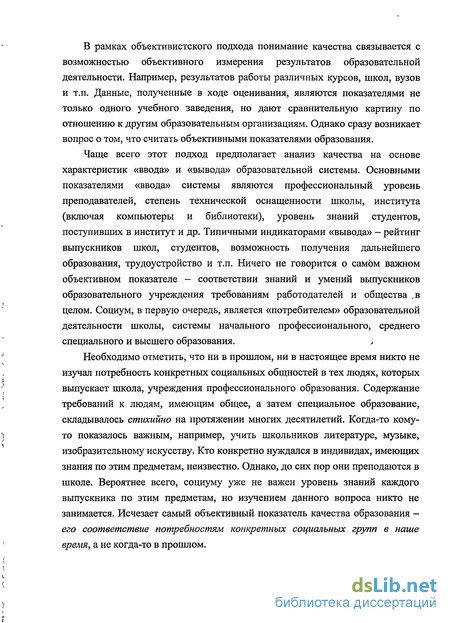 В рамках объективистского подхода понимание качества связывается с возможностью объективного измерения результатов образовательной деятельности. Например, результатов работы различных курсов, школ, вузов и т.п. Данные, полученные в ходе оценивания, являются показателями не только одного учебного заведения, но дают сравнительную картину по отношению к другим образовательным организациям. Однако сразу возникает вопрос о том, что считать объективными показателями образования.

Чаще всего этот подход предполагает анализ качества на основе характеристик «ввода» и «вывода» образовательной системы. Основными показателями «ввода» системы являются профессиональный уровень преподавателей, степень технической оснащенности школы, института (включая компьютеры и библиотеки), уровень знаний студентов, поступивших в институт и др. Типичными индикаторами «вывода» – рейтинг выпускников школ, студентов, возможность получения дальнейшего образования, трудоустройство и т.п. Ничего не говорится о самом важном объективном показателе – соответствии знаний и умений выпускников образовательного учреждения требованиям работодателей и общества в целом. Социум, в первую очередь, является «потребителем» образовательной деятельности школы, системы начального профессионального, среднего специального и высшего образования.

Необходимо отметить, что ни в прошлом, ни в настоящее время никто не изучал потребность конкретных социальных общностей в тех людях, которых выпускает школа, учреждения профессионального образования. Содержание требований к людям, имеющим общее, а затем специальное образование, складывалось стихийно на протяжении многих десятилетий. Когда-то кому-то показалось важным, например, учить школьников литературе, музыке, изобразительному искусству. Кто конкретно нуждался в индивидах, имеющих знания по этим предметам, неизвестно. Однако, до сих пор они преподаются в школе. Вероятнее всего, социуму уже не важен уровень знаний каждого выпускника по этим предметам, но изучением данного вопроса никто не занимается. Исчезает самый объективный показатель качества образования – его соответствие потребностям конкретных социальных групп в наше время, а не когда-то в прошлом.

dsLib.net
библиотека диссертаций